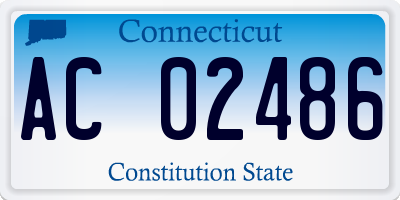 Connecticut

AC 02486

Constitution State